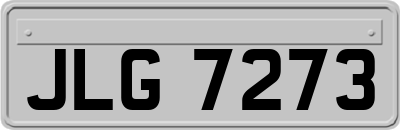 JLG 7273